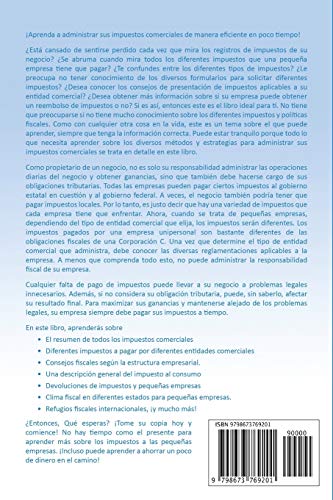 ¡Aprenda a administrar sus impuestos comerciales de manera eficiente en poco tiempo!

¿Está cansado de sentirse perdido cada vez que mira los registros de impuestos de su negocio? ¿Se abruma cuando mira todos los diferentes impuestos que una pequeña empresa tiene que pagar? ¿Te confundes entre los diferentes tipos de impuestos? ¿Le preocupa no tener conocimiento de los diversos formularios para solicitar diferentes impuestos? ¿Desea conocer los consejos de presentación de impuestos aplicables a su entidad comercial? ¿Desea obtener más información sobre si su empresa puede obtener un reembolso de impuestos o no? Si es así, entonces este es el libro ideal para ti. No tiene que preocuparse si no tiene mucho conocimiento sobre los diferentes impuestos y políticas fiscales. Como con cualquier otra cosa en la vida, este es un tema sobre el que puede aprender, siempre que tenga la información correcta. Puede estar tranquilo porque todo lo que necesita aprender sobre los diversos métodos y estrategias para administrar sus impuestos comerciales se trata en detalle en este libro.

Como propietario de un negocio, no es solo su responsabilidad administrar las operaciones diarias del negocio y obtener ganancias, sino que también debe hacerse cargo de sus obligaciones tributarias. Todas las empresas pueden pagar ciertos impuestos al gobierno estatal en cuestión y al gobierno federal. A veces, el negocio también podría tener que pagar impuestos locales. Por lo tanto, es justo decir que hay una variedad de impuestos que cada empresa tiene que enfrentar. Ahora, cuando se trata de pequeñas empresas, dependiendo del tipo de entidad comercial que elija, los impuestos serán diferentes. Los impuestos pagados por una empresa unipersonal son bastante diferentes de las obligaciones fiscales de una Corporación C. Una vez que determine el tipo de entidad comercial que administra, debe conocer las diversas reglamentaciones aplicables a la empresa. A menos que comprenda todo esto, no puede administrar la responsabilidad fiscal de su empresa.

Cualquier falta de pago de impuestos puede llevar a su negocio a problemas legales innecesarios. Además, si no considera su obligación tributaria, puede, sin saberlo, afectar su resultado final. Para maximizar sus ganancias y mantenerse alejado de los problemas legales, su empresa siempre debe pagar sus impuestos a tiempo.

En este libro, aprenderás sobre

• El resumen de todos los impuestos comerciales
• Diferentes impuestos a pagar por diferentes entidades comerciales
• Consejos fiscales según la estructura empresarial.
• Una descripción general del impuesto al consumo
• Devoluciones de impuestos y pequeñas empresas
• Clima fiscal en diferentes estados para pequeñas empresas.
• Refugios fiscales internacionales, ¡y mucho más!

¿Entonces, Qué esperas? ¡Tome su copia hoy y comience! No hay tiempo como el presente para aprender más sobre los impuestos a las pequeñas empresas. ¡Incluso puede aprender a ahorrar un poco de dinero en el camino!

ISBN 9798673769201

90000

9 798673 769201